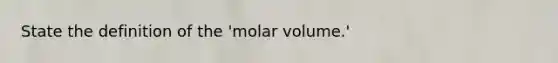 State the definition of the 'molar volume.'